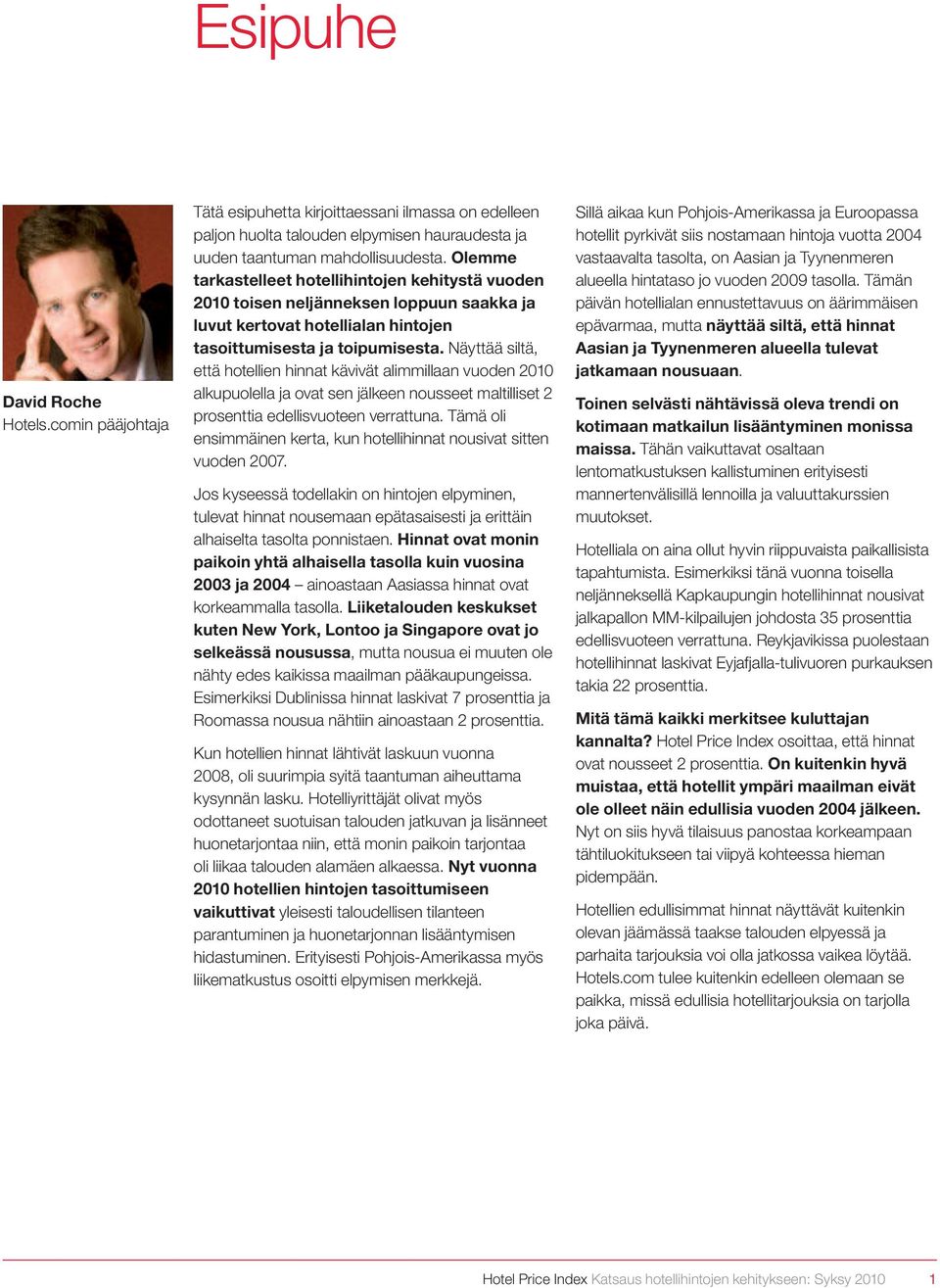 Esipuhe

David Roche
Hotels.comin pääjohtaja

Tätä esipuhetta kirjoittaessani ilmassa on edelleen paljon huolta talouden elpymisen hauraudesta ja uuden taantuman mahdollisuudesta. Olemme tarkastelleet hotellihintojen kehitystä vuoden 2010 toisen neljänneksen loppuun saakka ja luvut kertovat hotellialan hintojen tasoittumisesta ja toipumisesta. Näyttää siltä, että hotellien hinnat kävivät alimmillaan vuoden 2010 alkupuolella ja ovat sen jälkeen nousseet maltilliset 2 prosenttia edellisvuoteen verrattuna. Tämä oli ensimmäinen kerta, kun hotellihinnat nousivat sitten vuoden 2007.

Jos kyseessä todellakin on hintojen elpyminen, tulevat hinnat nousemaan epätasaisesti ja erittäin alhaiselta tasolta ponnistaen. Hinnat ovat monin paikoin yhtä alhaisella tasolla kuin vuosina 2003 ja 2004 – ainoastaan Aasiassa hinnat ovat korkeammalla tasolla. Liiketalouden keskukset kuten New York, Lontoo ja Singapore ovat jo selkeässä nousussa, mutta nousua ei muuten ole nähty edes kaikissa maailman pääkaupungeissa. Esimerkiksi Dublinissa hinnat laskivat 7 prosenttia ja Roomassa nousua nähtiin ainoastaan 2 prosenttia.

Kun hotellien hinnat lähtivät laskuun vuonna 2008, oli suurimpia syitä taantuman aiheuttama kysynnän lasku. Hotelliyrittäjät olivat myös odottaneet suotuisan talouden jatkuvan ja lisänneet huonetarjontaa niin, että monin paikoin tarjontaa oli liikaa talouden alamäen alkaessa. Nyt vuonna 2010 hotellien hintojen tasoittumiseen vaikuttivat yleisesti taloudellisen tilanteen parantuminen ja huonetarjonnan lisääntymisen hidastuminen. Erityisesti Pohjois-Amerikassa myös liikematkustus osoitti elpymisen merkkejä.

Sillä aikaa kun Pohjois-Amerikassa ja Euroopassa hotellit pyrkivät siis nostamaan hintoja vuotta 2004 vastaavalta tasolta, on Aasian ja Tyynenmeren alueella hintataso jo vuoden 2009 tasolla. Tämän päivän hotellialan ennustettavuus on äärimmäisen epävarmaa, mutta näyttää siltä, että hinnat Aasian ja Tyynenmeren alueella tulevat jatkamaan nousuaan.

Toinen selvästi nähtävissä oleva trendi on kotimaan matkailun lisääntyminen monissa maissa. Tähän vaikuttavat osaltaan lentomatkustuksen kallistuminen erityisesti mannertenvälisillä lennoilla ja valuuttakurssien muutokset.

Hotelliala on aina ollut hyvin riippuvaista paikallisista tapahtumista. Esimerkiksi tänä vuonna toisella neljänneksellä Kapkaupungin hotellihinnat nousivat jalkapallon MM-kilpailujen johdosta 35 prosenttia edellisvuoteen verrattuna. Reykjavikissa puolestaan hotellihinnat laskivat Eyjafjalla-tulivuoren purkauksen takia 22 prosenttia.

Mitä tämä kaikki merkitsee kuluttajan kannalta? Hotel Price Index osoittaa, että hinnat ovat nousseet 2 prosenttia. On kuitenkin hyvä muistaa, että hotellit ympäri maailman eivät ole olleet näin edullisia vuoden 2004 jälkeen. Nyt on siis hyvä tilaisuus panostaa korkeampaan tähtiluokitukseen tai viipyä kohteessa hieman pidempään.

Hotellien edullisimmat hinnat näyttävät kuitenkin olevan jäämässä taakse talouden elpyessä ja parhaita tarjouksia voi olla jatkossa vaikea löytää. Hotels.com tulee kuitenkin edelleen olemaan se paikka, missä edullisia hotellitarjouksia on tarjolla joka päivä.

Hotel Price Index Katsaus hotellihintojen kehitykseen: Syksy 2010 1